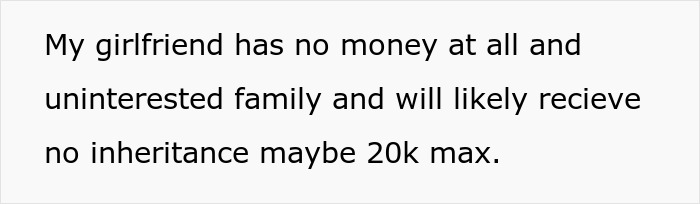 My girlfriend has no money at all and uninterested family and will likely recieve no inheritance maybe 20k max.